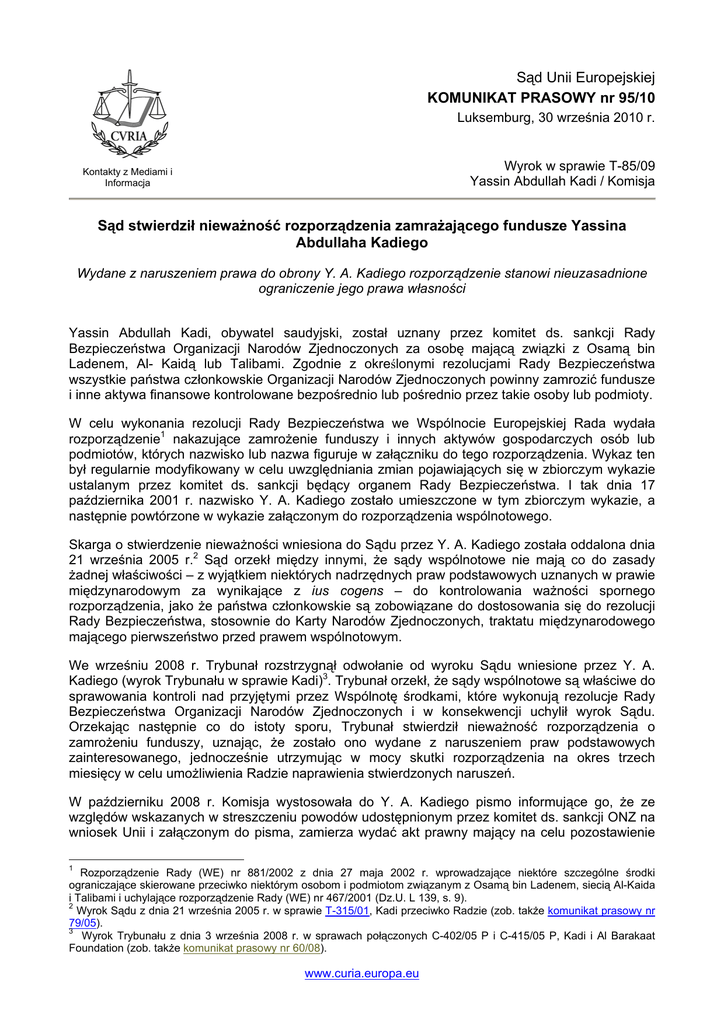 CVRIA

Kontakty z Mediami i Informacja

Sąd Unii Europejskiej
KOMUNIKAT PRASOWY nr 95/10
Luksemburg, 30 września 2010 r.

Wyrok w sprawie T-85/09
Yassin Abdullah Kadi / Komisja

Sąd stwierdził nieważność rozporządzenia zamrażającego fundusze Yassina Abdullaha Kadiego

Wydane z naruszeniem prawa do obrony Y. A. Kadiego rozporządzenie stanowi nieuzasadnione ograniczenie jego prawa własności

Yassin Abdullah Kadi, obywatel saudyjski, został uznany przez komitet ds. sankcji Rady Bezpieczeństwa Organizacji Narodów Zjednoczonych za osobę mającą związki z Osamą bin Ladenem, Al- Kaidą lub Talibami. Zgodnie z określonymi rezolucjami Rady Bezpieczeństwa wszystkie państwa członkowskie Organizacji Narodów Zjednoczonych powinny zamrozić fundusze i inne aktywa finansowe kontrolowane bezpośrednio lub pośrednio przez takie osoby lub podmioty.

W celu wykonania rezolucji Rady Bezpieczeństwa we Wspólnocie Europejskiej Rada wydała rozporządzenie$^1$ nakazujące zamrożenie funduszy i innych aktywów gospodarczych osób lub podmiotów, których nazwisko lub nazwa figuruje w załączniku do tego rozporządzenia. Wykaz ten był regularnie modyfikowany w celu uwzględniania zmian pojawiających się w zbiorczym wykazie ustalanym przez komitet ds. sankcji będący organem Rady Bezpieczeństwa. I tak dnia 17 października 2001 r. nazwisko Y. A. Kadiego zostało umieszczone w tym zbiorczym wykazie, a następnie powtórzone w wykazie załączonym do rozporządzenia wspólnotowego.

Skarga o stwierdzenie nieważności wniesiona do Sądu przez Y. A. Kadiego została oddalona dnia 21 września 2005 r.$^2$ Sąd orzekł między innymi, że sądy wspólnotowe nie mają co do zasady żadnej właściwości – z wyjątkiem niektórych nadrzędnych praw podstawowych uznanych w prawie międzynarodowym za wynikające z ius cogens – do kontrolowania ważności spornego rozporządzenia, jako że państwa członkowskie są zobowiązane do dostosowania się do rezolucji Rady Bezpieczeństwa, stosownie do Karty Narodów Zjednoczonych, traktatu międzynarodowego mającego pierwszeństwo przed prawem wspólnotowym.

We wrześniu 2008 r. Trybunał rozstrzygnął odwołanie od wyroku Sądu wniesione przez Y. A. Kadiego (wyrok Trybunału w sprawie Kadi)$^3$. Trybunał orzekł, że sądy wspólnotowe są właściwe do sprawowania kontroli nad przyjętymi przez Wspólnotę środkami, które wykonują rezolucje Rady Bezpieczeństwa Organizacji Narodów Zjednoczonych i w konsekwencji uchylił wyrok Sądu. Orzekając następnie co do istoty sporu, Trybunał stwierdził nieważność rozporządzenia o zamrożeniu funduszy, uznając, że zostało ono wydane z naruszeniem praw podstawowych zainteresowanego, jednocześnie utrzymując w mocy skutki rozporządzenia na okres trzech miesięcy w celu umożliwienia Radzie naprawienia stwierdzonych naruszeń.

W październiku 2008 r. Komisja wystosowała do Y. A. Kadiego pismo informujące go, że ze względów wskazanych w streszczeniu powodów udostępnionym przez komitet ds. sankcji ONZ na wniosek Unii i załączonym do pisma, zamierza wydać akt prawny mający na celu pozostawienie

$^1$ Rozporządzenie Rady (WE) nr 881/2002 z dnia 27 maja 2002 r. wprowadzające niektóre szczególne środki ograniczające skierowane przeciwko niektórym osobom i podmiotom związanym z Osamą bin Ladenem, siecią Al-Kaida i Talibami i uchylające rozporządzenie Rady (WE) nr 467/2001 (Dz.U. L 139, s. 9).
$^2$ Wyrok Sądu z dnia 21 września 2005 r. w sprawie T-315/01, Kadi przeciwko Radzie (zob. także komunikat prasowy nr 79/05).
$^3$ Wyrok Trybunału z dnia 3 września 2008 r. w sprawach połączonych C-402/05 P i C-415/05 P, Kadi i Al Barakaat Foundation (zob. także komunikat prasowy nr 60/08).

www.curia.europa.eu